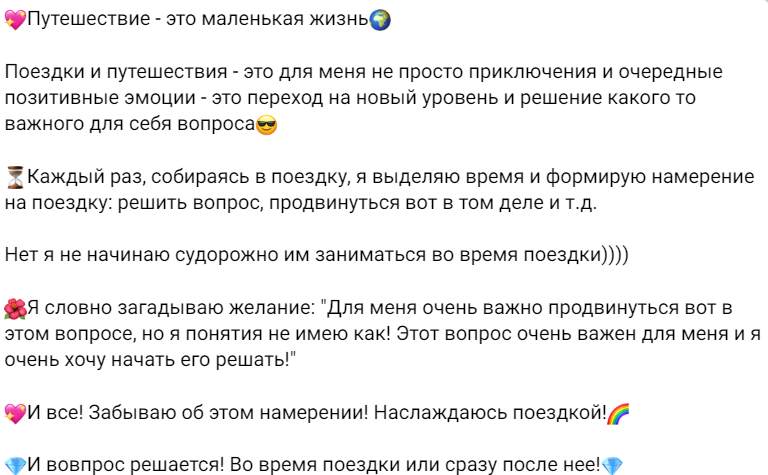 💖Путешествие - это маленькая жизнь🌍

Поездки и путешествия - это для меня не просто приключения и очередные позитивные эмоции - это переход на новый уровень и решение какого то важного для себя вопроса😎

⏳Каждый раз, собираясь в поездку, я выделяю время и формирую намерение на поездку: решить вопрос, продвинуться вот в том деле и т.д.

Нет я не начинаю судорожно им заниматься во время поездки))))

🌺Я словно загадываю желание: "Для меня очень важно продвинуться вот в этом вопросе, но я понятия не имею как! Этот вопрос очень важен для меня и я очень хочу начать его решать!"

💖И все! Забываю об этом намерении! Наслаждаюсь поездкой!🌈

💎И вовпрос решается! Во время поездки или сразу после нее!💎